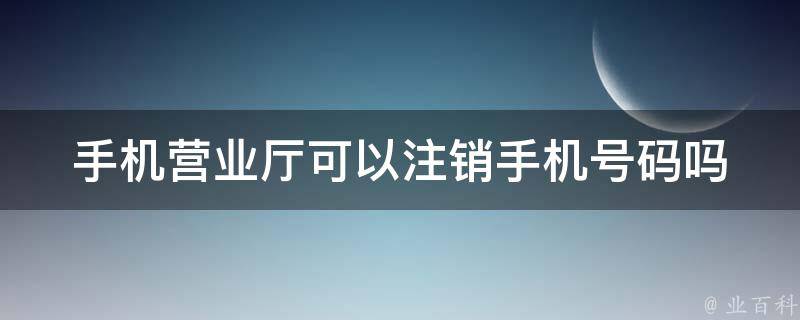 手机营业厅可以注销手机号码吗

@ 业百科